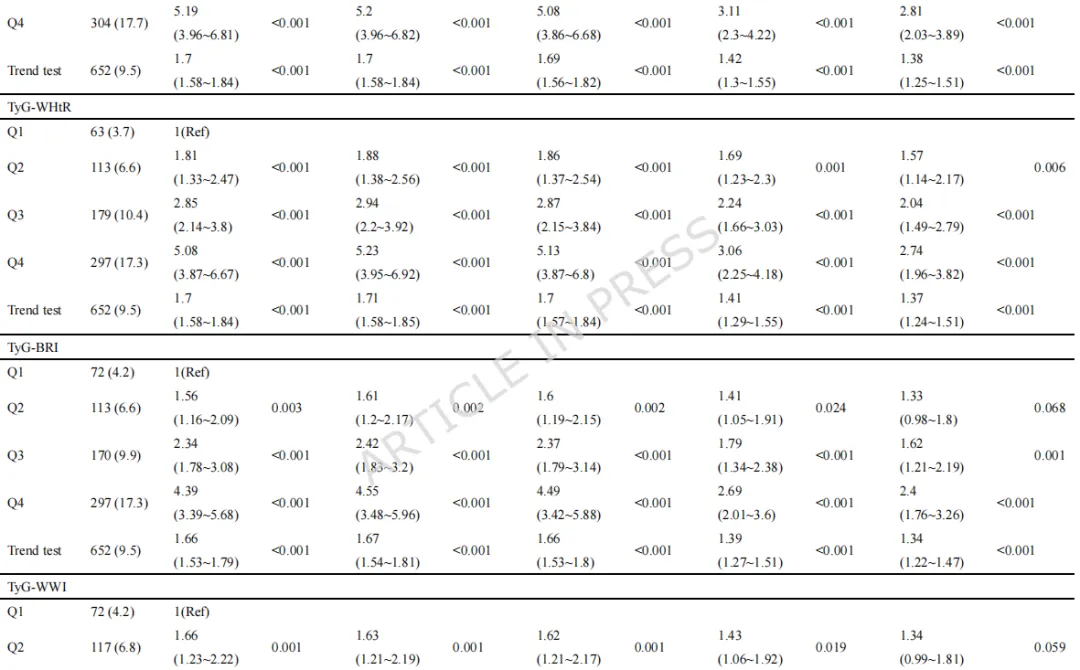 | Q4 | 304 (17.7) | 5.19 (3.96~6.81) | <0.001 | 5.2 (3.96~6.82) | <0.001 | 5.08 (3.86~6.68) | <0.001 | 3.11 (2.3~4.22) | <0.001 | 2.81 (2.03~3.89) | <0.001 |
|---|---|---|---|---|---|---|---|---|---|---|---|
| Trend test | 652 (9.5) | 1.7 (1.58~1.84) | <0.001 | 1.7 (1.58~1.84) | <0.001 | 1.69 (1.56~1.82) | <0.001 | 1.42 (1.3~1.55) | <0.001 | 1.38 (1.25~1.51) | <0.001 |
| TyG-WHtR | | | | | | | | | | | |
| Q1 | 63 (3.7) | 1(Ref) | | | | | | | | | |
| Q2 | 113 (6.6) | 1.81 (1.33~2.47) | <0.001 | 1.88 (1.38~2.56) | <0.001 | 1.86 (1.37~2.54) | <0.001 | 1.69 (1.23~2.3) | 0.001 | 1.57 (1.14~2.17) | 0.006 |
| Q3 | 179 (10.4) | 2.85 (2.14~3.8) | <0.001 | 2.94 (2.2~3.92) | <0.001 | 2.87 (2.15~3.84) | <0.001 | 2.24 (1.66~3.03) | <0.001 | 2.04 (1.49~2.79) | <0.001 |
| Q4 | 297 (17.3) | 5.08 (3.87~6.67) | <0.001 | 5.23 (3.95~6.92) | <0.001 | 5.13 (3.87~6.8) | <0.001 | 3.06 (2.25~4.18) | <0.001 | 2.74 (1.96~3.82) | <0.001 |
| Trend test | 652 (9.5) | 1.7 (1.58~1.84) | <0.001 | 1.71 (1.58~1.85) | <0.001 | 1.7 (1.57~1.84) | <0.001 | 1.41 (1.29~1.55) | <0.001 | 1.37 (1.24~1.51) | <0.001 |
| TyG-BRI | | | | | | | | | | | |
| Q1 | 72 (4.2) | 1(Ref) | | | | | | | | | |
| Q2 | 113 (6.6) | 1.56 (1.16~2.09) | 0.003 | 1.61 (1.2~2.17) | 0.002 | 1.6 (1.19~2.15) | 0.002 | 1.41 (1.05~1.91) | 0.024 | 1.33 (0.98~1.8) | 0.068 |
| Q3 | 170 (9.9) | 2.34 (1.78~3.08) | <0.001 | 2.42 (1.83~3.2) | <0.001 | 2.37 (1.79~3.14) | <0.001 | 1.79 (1.34~2.38) | <0.001 | 1.62 (1.21~2.19) | 0.001 |
| Q4 | 297 (17.3) | 4.39 (3.39~5.68) | <0.001 | 4.55 (3.48~5.96) | <0.001 | 4.49 (3.42~5.88) | <0.001 | 2.69 (2.01~3.6) | <0.001 | 2.4 (1.76~3.26) | <0.001 |
| Trend test | 652 (9.5) | 1.66 (1.53~1.79) | <0.001 | 1.67 (1.54~1.81) | <0.001 | 1.66 (1.53~1.8) | <0.001 | 1.39 (1.27~1.51) | <0.001 | 1.34 (1.22~1.47) | <0.001 |
| TyG-WWI | | | | | | | | | | | |
| Q1 | 72 (4.2) | 1(Ref) | | | | | | | | | |
| Q2 | 117 (6.8) | 1.66 (1.23~2.22) | 0.001 | 1.63 (1.21~2.19) | 0.001 | 1.62 (1.21~2.17) | 0.001 | 1.43 (1.06~1.92) | 0.019 | 1.34 (0.99~1.81) | 0.059 |

ARTICLE IN PRESS